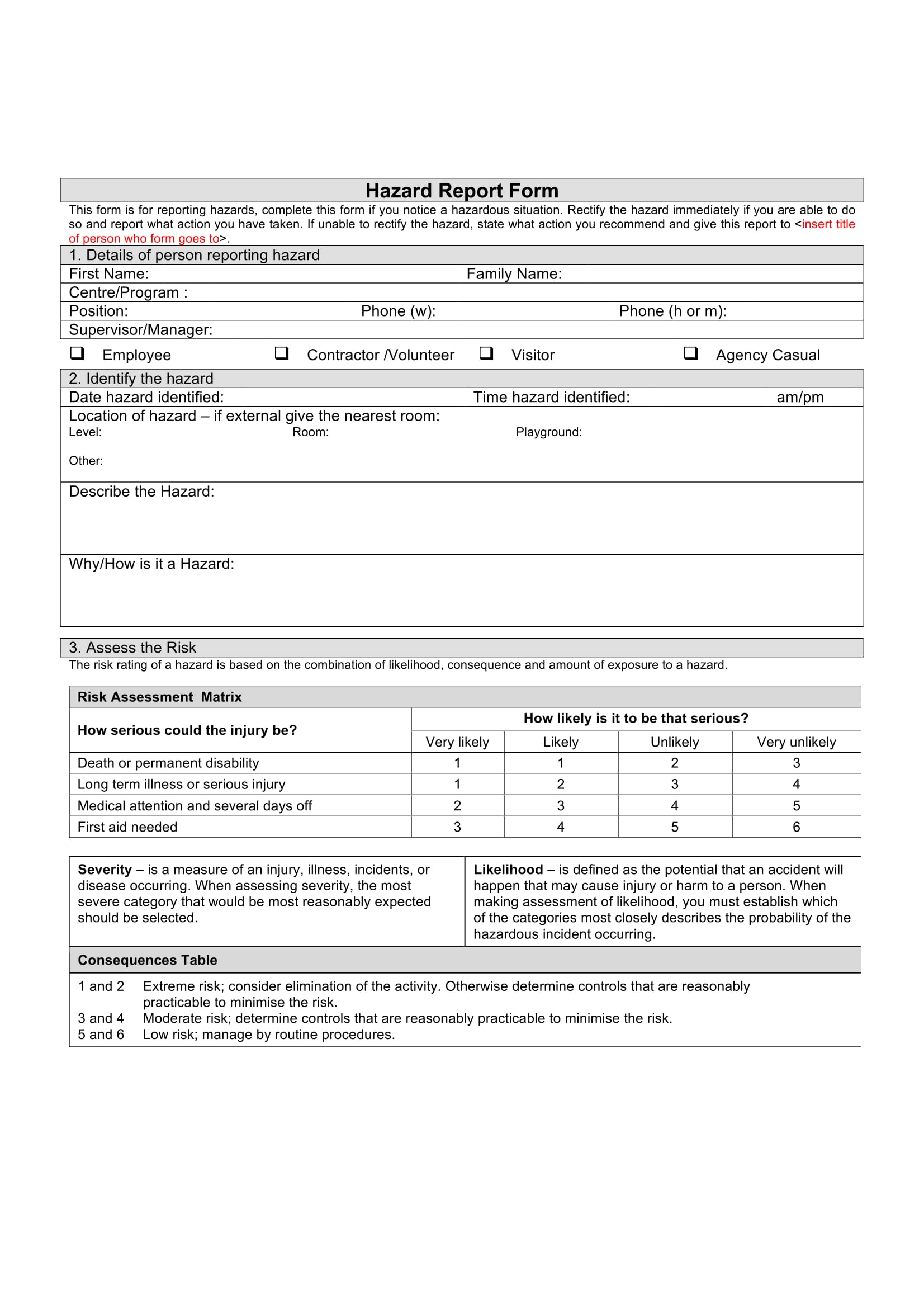 Hazard Report Form

This form is for reporting hazards, complete this form if you notice a hazardous situation. Rectify the hazard immediately if you are able to do so and report what action you have taken. If unable to rectify the hazard, state what action you recommend and give this report to <insert title of person who form goes to>.

1. Details of person reporting hazard

First Name: Family Name:

Centre/Program :

Position: Phone (w): Phone (h or m):

Supervisor/Manager:

❑ Employee ❑ Contractor /Volunteer ❑ Visitor ❑ Agency Casual

2. Identify the hazard

Date hazard identified: Time hazard identified: am/pm

Location of hazard – if external give the nearest room:

Level: Room: Playground:

Other:

Describe the Hazard:

Why/How is it a Hazard:

3. Assess the Risk

The risk rating of a hazard is based on the combination of likelihood, consequence and amount of exposure to a hazard.

Risk Assessment Matrix

| How serious could the injury be? | How likely is it to be that serious? | | | |
|---|---|---|---|---|
| | Very likely | Likely | Unlikely | Very unlikely |
| Death or permanent disability | 1 | 1 | 2 | 3 |
| Long term illness or serious injury | 1 | 2 | 3 | 4 |
| Medical attention and several days off | 2 | 3 | 4 | 5 |
| First aid needed | 3 | 4 | 5 | 6 |

Severity – is a measure of an injury, illness, incidents, or disease occurring. When assessing severity, the most severe category that would be most reasonably expected should be selected.

Likelihood – is defined as the potential that an accident will happen that may cause injury or harm to a person. When making assessment of likelihood, you must establish which of the categories most closely describes the probability of the hazardous incident occurring.

Consequences Table

1 and 2 Extreme risk; consider elimination of the activity. Otherwise determine controls that are reasonably practicable to minimise the risk.
3 and 4 Moderate risk; determine controls that are reasonably practicable to minimise the risk.
5 and 6 Low risk; manage by routine procedures.